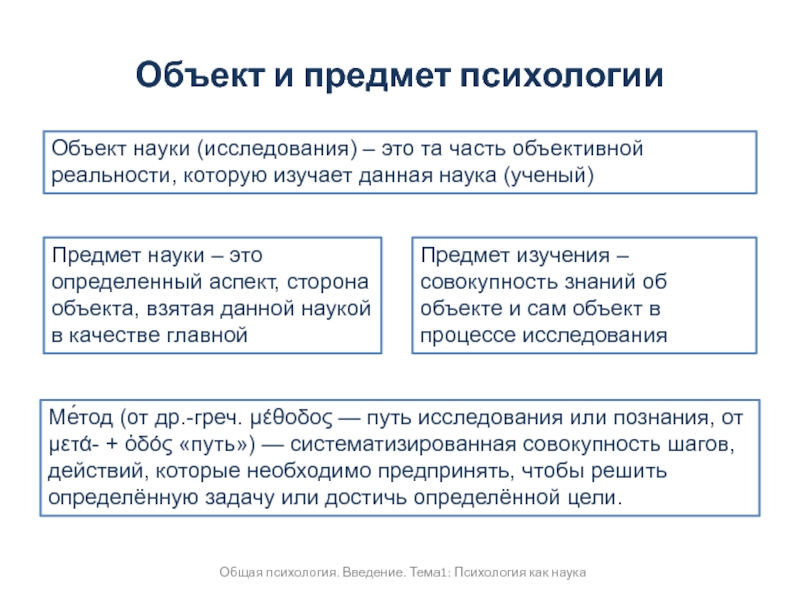 Объект и предмет психологии

Объект науки (исследования) – это та часть объективной реальности, которую изучает данная наука (ученый)

Предмет науки – это определенный аспект, сторона объекта, взятая данной наукой в качестве главной

Предмет изучения – совокупность знаний об объекте и сам объект в процессе исследования

Ме́тод (от др.-греч. μέθοδος — путь исследования или познания, от μετά- + ὁδός «путь») — систематизированная совокупность шагов, действий, которые необходимо предпринять, чтобы решить определённую задачу или достичь определённой цели.

Общая психология. Введение. Тема1: Психология как наука